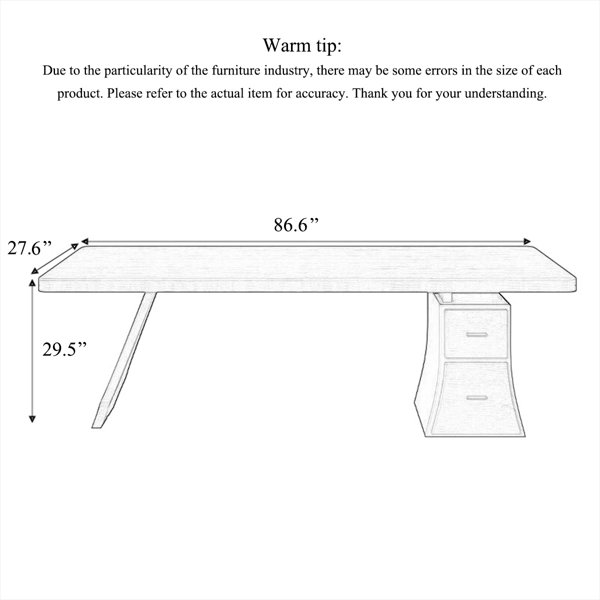 Warm tip:
Due to the particularity of the furniture industry, there may be some errors in the size of each product. Please refer to the actual item for accuracy. Thank you for your understanding.

86.6”
27.6”
29.5”